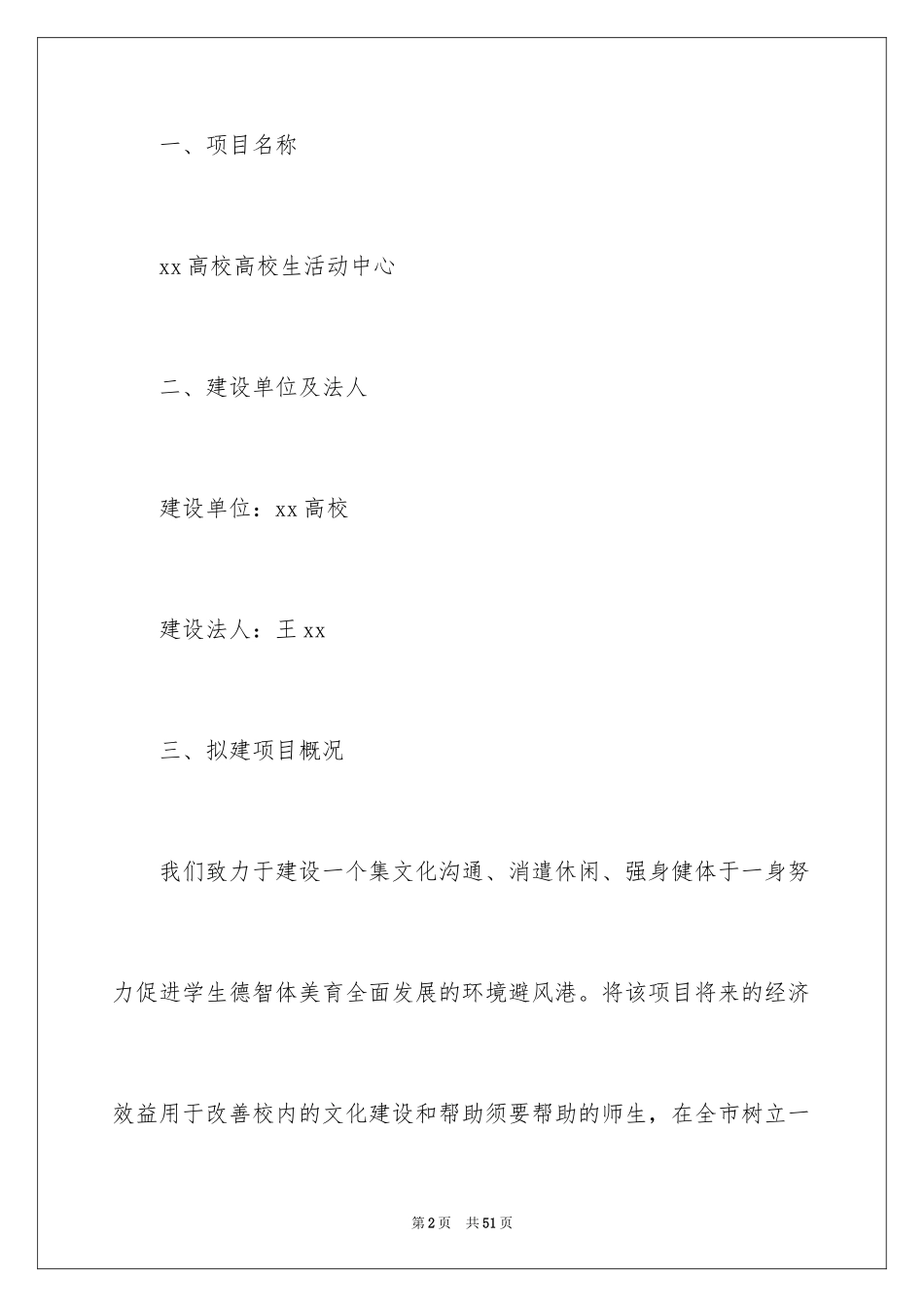 一、项目名称

xx 高校高校生活动中心

二、建设单位及法人

建设单位：xx 高校

建设法人：王 xx

三、拟建项目概况

我们致力于建设一个集文化沟通、消遣休闲、强身健体于一身努力促进学生德智体美育全面发展的环境避风港。将该项目将来的经济效益用于改善校内的文化建设和帮助须要帮助的师生，在全市树立一

第 2 页　共 51 页